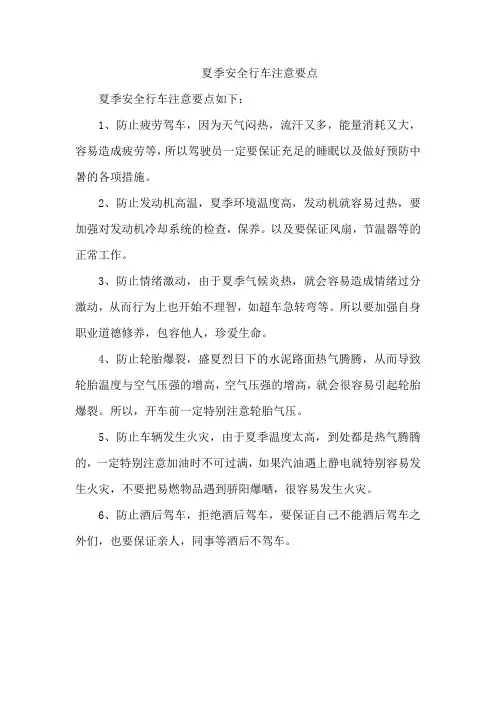 夏季安全行车注意要点

夏季安全行车注意要点如下：

1、防止疲劳驾车，因为天气闷热，流汗又多，能量消耗又大，容易造成疲劳等，所以驾驶员一定要保证充足的睡眠以及做好预防中暑的各项措施。

2、防止发动机高温，夏季环境温度高，发动机就容易过热，要加强对发动机冷却系统的检查，保养。以及要保证风扇，节温器等的正常工作。

3、防止情绪激动，由于夏季气候炎热，就会容易造成情绪过分激动，从而行为上也开始不理智，如超车急转弯等。所以要加强自身职业道德修养，包容他人，珍爱生命。

4、防止轮胎爆裂，盛夏烈日下的水泥路面热气腾腾，从而导致轮胎温度与空气压强的增高，空气压强的增高，就会很容易引起轮胎爆裂。所以，开车前一定特别注意轮胎气压。

5、防止车辆发生火灾，由于夏季温度太高，到处都是热气腾腾的，一定特别注意加油时不可过满，如果汽油遇上静电就特别容易发生火灾，不要把易燃物品遇到骄阳爆晒，很容易发生火灾。

6、防止酒后驾车，拒绝酒后驾车，要保证自己不能酒后驾车之外们，也要保证亲人，同事等酒后不驾车。